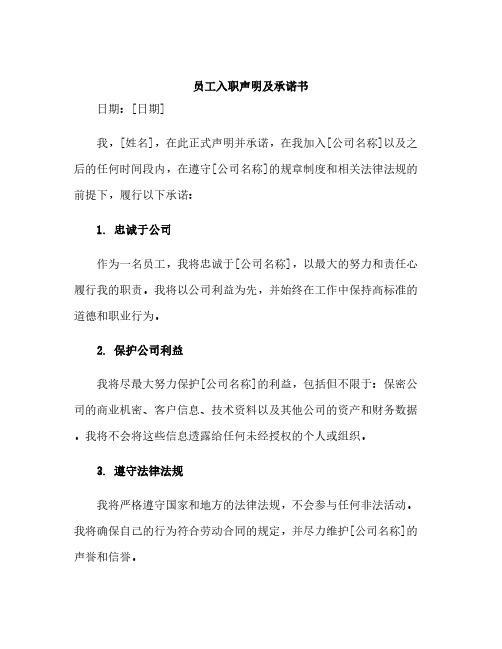 员工入职声明及承诺书

日期：[日期]

我，[姓名]，在此正式声明并承诺，在我加入[公司名称]以及之后的任何时间段内，在遵守[公司名称]的规章制度和相关法律法规的前提下，履行以下承诺：

1. 忠诚于公司

作为一名员工，我将忠诚于[公司名称]，以最大的努力和责任心履行我的职责。我将以公司利益为先，并始终在工作中保持高标准的道德和职业行为。

2. 保护公司利益

我将尽最大努力保护[公司名称]的利益，包括但不限于：保密公司的商业机密、客户信息、技术资料以及其他公司的资产和财务数据。我将不会将这些信息透露给任何未经授权的个人或组织。

3. 遵守法律法规

我将严格遵守国家和地方的法律法规，不会参与任何非法活动。我将确保自己的行为符合劳动合同的规定，并尽力维护[公司名称]的声誉和信誉。